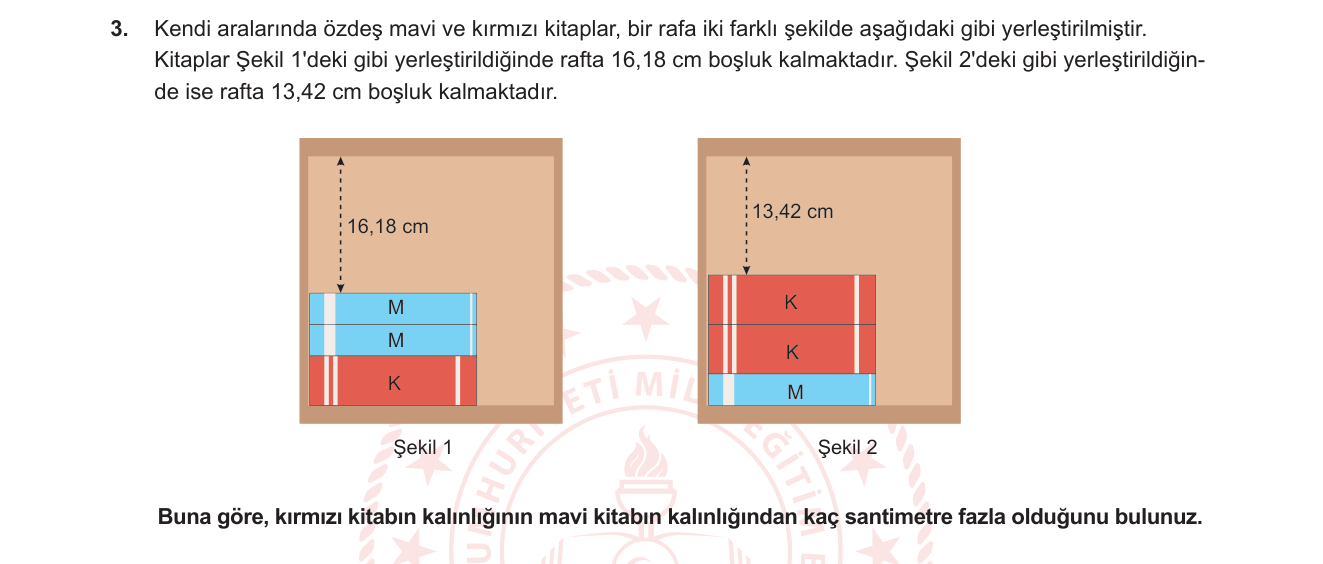 3. Kendi aralarında özdeş mavi ve kırmızı kitaplar, bir rafa iki farklı şekilde aşağıdaki gibi yerleştirilmiştir. Kitaplar Şekil 1'deki gibi yerleştirildiğinde rafta 16,18 cm boşluk kalmaktadır. Şekil 2'deki gibi yerleştirildiğinde ise rafta 13,42 cm boşluk kalmaktadır.

16,18 cm

M

M

K

Şekil 1

13,42 cm

K

K

M

Şekil 2

Buna göre, kırmızı kitabın kalınlığının mavi kitabın kalınlığından kaç santimetre fazla olduğunu bulunuz.